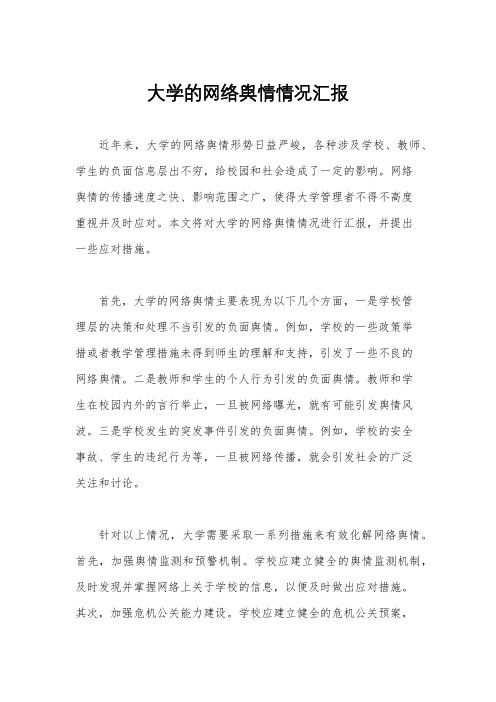 大学的网络舆情情况汇报

近年来，大学的网络舆情形势日益严峻，各种涉及学校、教师、学生的负面信息层出不穷，给校园和社会造成了一定的影响。网络舆情的传播速度之快、影响范围之广，使得大学管理者不得不高度重视并及时应对。本文将对大学的网络舆情情况进行汇报，并提出一些应对措施。

首先，大学的网络舆情主要表现为以下几个方面，一是学校管理层的决策和处理不当引发的负面舆情。例如，学校的一些政策举措或者教学管理措施未得到师生的理解和支持，引发了一些不良的网络舆情。二是教师和学生的个人行为引发的负面舆情。教师和学生在校园内外的言行举止，一旦被网络曝光，就有可能引发舆情风波。三是学校发生的突发事件引发的负面舆情。例如，学校的安全事故、学生的违纪行为等，一旦被网络传播，就会引发社会的广泛关注和讨论。

针对以上情况，大学需要采取一系列措施来有效化解网络舆情。首先，加强舆情监测和预警机制。学校应建立健全的舆情监测机制，及时发现并掌握网络上关于学校的信息，以便及时做出应对措施。其次，加强危机公关能力建设。学校应建立健全的危机公关预案，